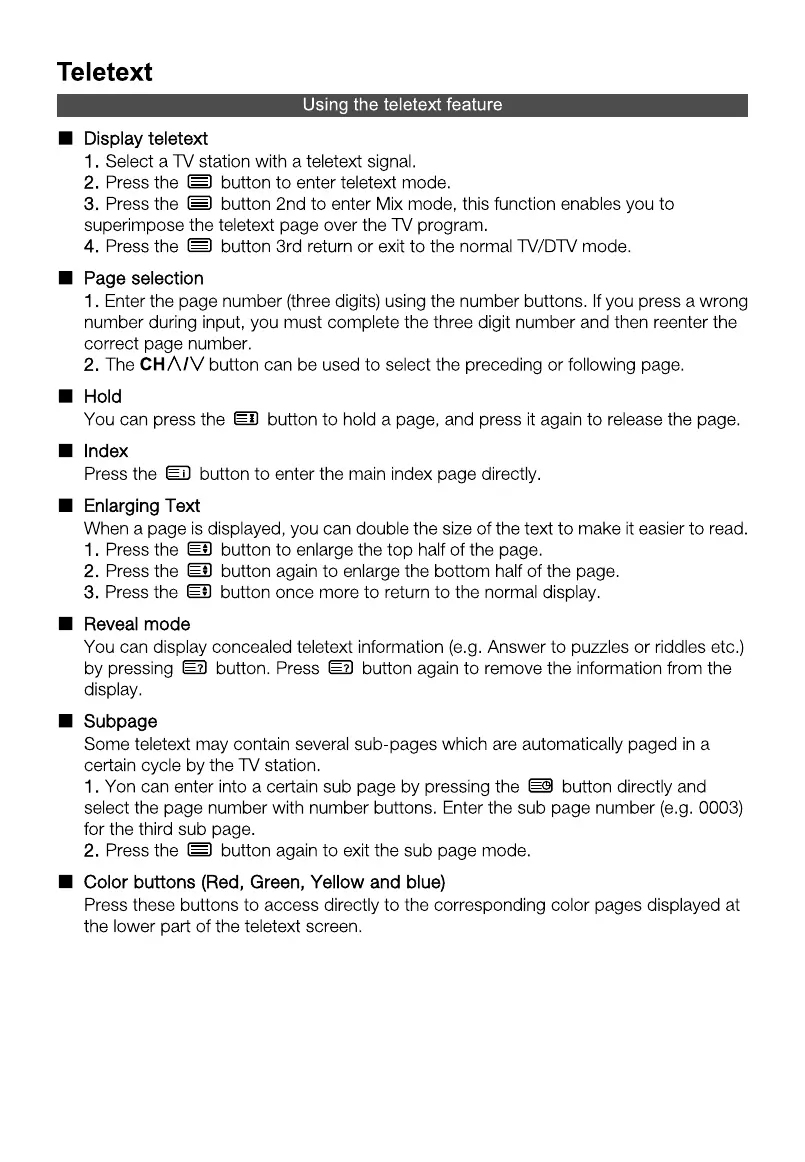 Teletext

Using the teletext feature

■ Display teletext
1. Select a TV station with a teletext signal.
2. Press the button to enter teletext mode.
3. Press the button 2nd to enter Mix mode, this function enables you to superimpose the teletext page over the TV program.
4. Press the button 3rd return or exit to the normal TV/DTV mode.

■ Page selection
1. Enter the page number (three digits) using the number buttons. If you press a wrong number during input, you must complete the three digit number and then reenter the correct page number.
2. The CH∧/∨ button can be used to select the preceding or following page.

■ Hold
You can press the button to hold a page, and press it again to release the page.

■ Index
Press the button to enter the main index page directly.

■ Enlarging Text
When a page is displayed, you can double the size of the text to make it easier to read.
1. Press the button to enlarge the top half of the page.
2. Press the button again to enlarge the bottom half of the page.
3. Press the button once more to return to the normal display.

■ Reveal mode
You can display concealed teletext information (e.g. Answer to puzzles or riddles etc.) by pressing button. Press button again to remove the information from the display.

■ Subpage
Some teletext may contain several sub-pages which are automatically paged in a certain cycle by the TV station.
1. Yon can enter into a certain sub page by pressing the button directly and select the page number with number buttons. Enter the sub page number (e.g. 0003) for the third sub page.
2. Press the button again to exit the sub page mode.

■ Color buttons (Red, Green, Yellow and blue)
Press these buttons to access directly to the corresponding color pages displayed at the lower part of the teletext screen.